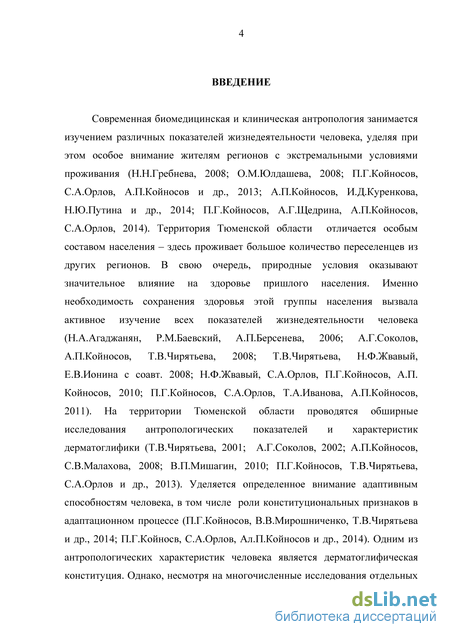 4

ВВЕДЕНИЕ

Современная биомедицинская и клиническая антропология занимается изучением различных показателей жизнедеятельности человека, уделяя при этом особое внимание жителям регионов с экстремальными условиями проживания (Н.Н.Гребнева, 2008; О.М.Юлдашева, 2008; П.Г.Койносов, С.А.Орлов, А.П.Койносов и др., 2013; А.П.Койносов, И.Д.Куренкова, Н.Ю.Путина и др., 2014; П.Г.Койносов, А.Г.Щедрина, А.П.Койносов, С.А.Орлов, 2014). Территория Тюменской области отличается особым составом населения – здесь проживает большое количество переселенцев из других регионов. В свою очередь, природные условия оказывают значительное влияние на здоровье пришлого населения. Именно необходимость сохранения здоровья этой группы населения вызвала активное изучение всех показателей жизнедеятельности человека (Н.А.Агаджанян, Р.М.Баевский, А.П.Берсенева, 2006; А.Г.Соколов, А.П.Койносов, Т.В.Чирятьева, 2008; Т.В.Чирятьева, Н.Ф.Жвавый, Е.В.Ионина с соавт. 2008; Н.Ф.Жвавый, С.А.Орлов, П.Г.Койносов, А.П. Койносов, 2010; П.Г.Койносов, С.А.Орлов, Т.А.Иванова, А.П.Койносов, 2011). На территории Тюменской области проводятся обширные исследования антропологических показателей и характеристик дерматоглифики (Т.В.Чирятьева, 2001; А.Г.Соколов, 2002; А.П.Койносов, С.В.Малахова, 2008; В.П.Мишагин, 2010; П.Г.Койносов, Т.В.Чирятьева, С.А.Орлов и др., 2013). Уделяется определенное внимание адаптивным способностям человека, в том числе роли конституциональных признаков в адаптационном процессе (П.Г.Койносов, В.В.Мирошниченко, Т.В.Чирятьева и др., 2014; П.Г.Койносв, С.А.Орлов, Ал.П.Койносов и др., 2014). Одним из антропологических характеристик человека является дерматоглифическая конституция. Однако, несмотря на многочисленные исследования отдельных

dsLib.net
библиотека диссертаций